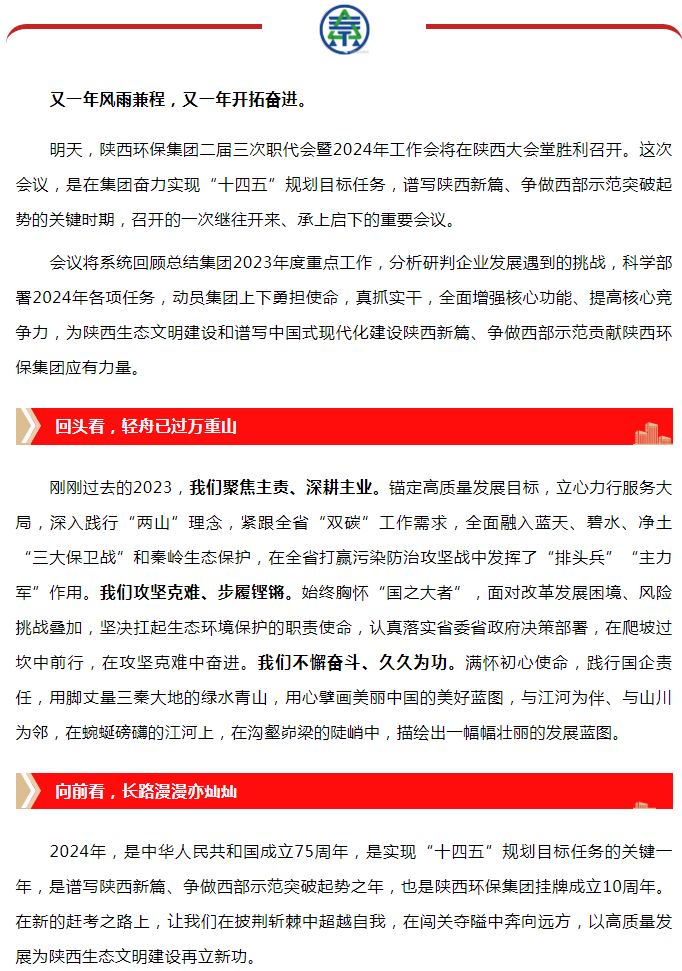 又一年风雨兼程，又一年开拓奋进。

明天，陕西环保集团二届三次职代会暨2024年工作会将在陕西大会堂胜利召开。这次会议，是在集团奋力实现“十四五”规划目标任务，谱写陕西新篇、争做西部示范突破起势的关键时期，召开的一次继往开来、承上启下的重要会议。

会议将系统回顾总结集团2023年度重点工作，分析研判企业发展遇到的挑战，科学部署2024年各项任务，动员集团上下勇担使命，真抓实干，全面增强核心功能、提高核心竞争力，为陕西生态文明建设和谱写中国式现代化建设陕西新篇、争做西部示范贡献陕西环保集团应有力量。

回头看，轻舟已过万重山

刚刚过去的2023，我们聚焦主责、深耕主业。锚定高质量发展目标，立心力行服务大局，深入践行“两山”理念，紧跟全省“双碳”工作需求，全面融入蓝天、碧水、净土“三大保卫战”和秦岭生态保护，在全省打赢污染防治攻坚战中发挥了“排头兵”“主力军”作用。我们攻坚克难、步履铿锵。始终胸怀“国之大者”，面对改革发展困境、风险挑战叠加，坚决扛起生态环境保护的职责使命，认真落实省委省政府决策部署，在爬坡过坎中前行，在攻坚克难中奋进。我们不懈奋斗、久久为功。满怀初心使命，践行国企责任，用脚丈量三秦大地的绿水青山，用心擘画美丽中国的美好蓝图，与江河为伴、与山川为邻，在蜿蜒磅礴的江河上，在沟壑峁梁的陡峭中，描绘出一幅幅壮丽的发展蓝图。

向前看，长路漫漫亦灿灿

2024年，是中华人民共和国成立75周年，是实现“十四五”规划目标任务的关键一年，是谱写陕西新篇、争做西部示范突破起势之年，也是陕西环保集团挂牌成立10周年。在新的赶考之路上，让我们在披荆斩棘中超越自我，在闯关夺隘中奔向远方，以高质量发展为陕西生态文明建设再立新功。